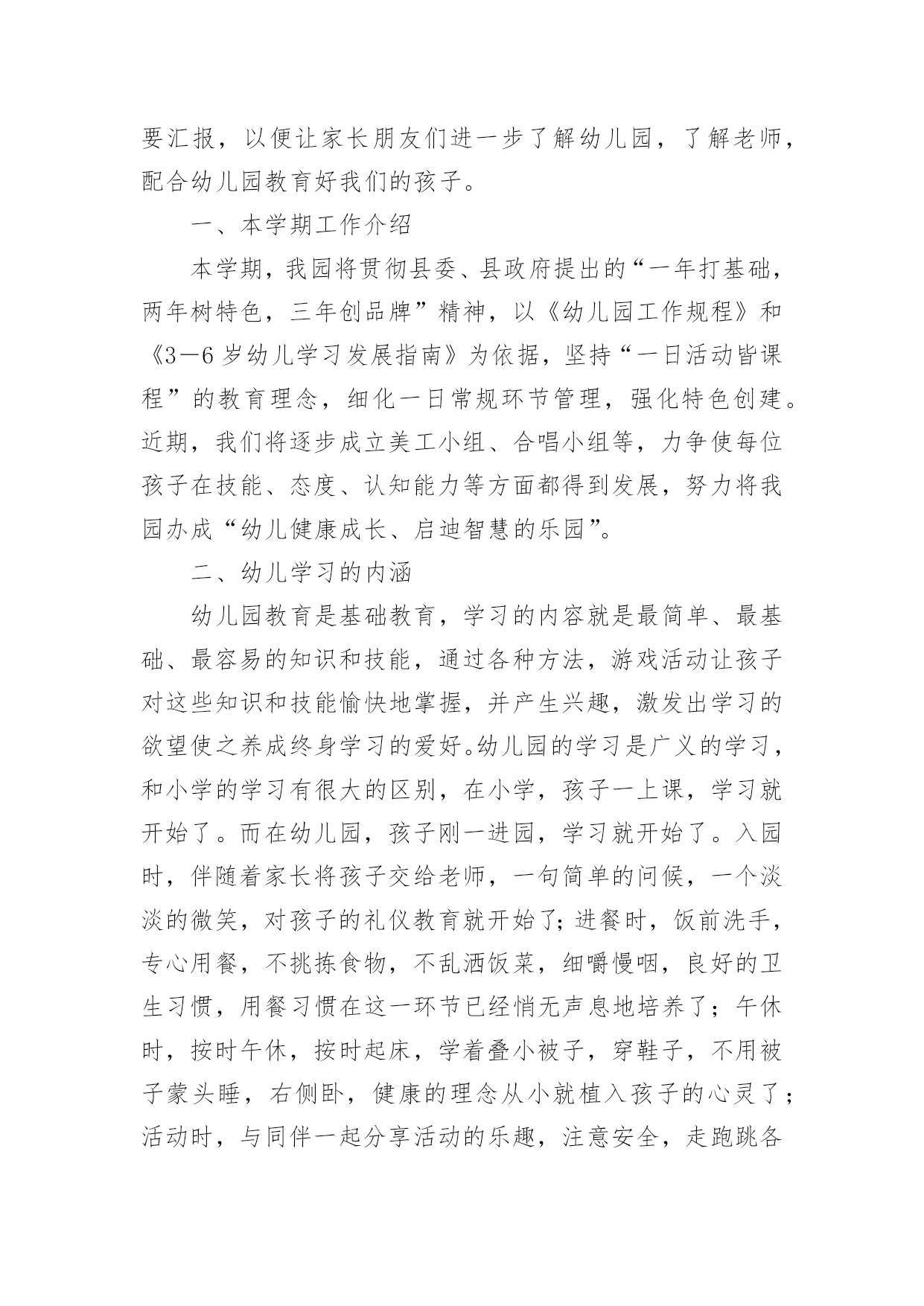 要汇报，以便让家长朋友们进一步了解幼儿园，了解老师，配合幼儿园教育好我们的孩子。

一、本学期工作介绍

本学期，我园将贯彻县委、县政府提出的“一年打基础，两年树特色，三年创品牌”精神，以《幼儿园工作规程》和《3—6岁幼儿学习发展指南》为依据，坚持“一日活动皆课程”的教育理念，细化一日常规环节管理，强化特色创建。近期，我们将逐步成立美工小组、合唱小组等，力争使每位孩子在技能、态度、认知能力等方面都得到发展，努力将我园办成“幼儿健康成长、启迪智慧的乐园”。

二、幼儿学习的内涵

幼儿园教育是基础教育，学习的内容就是最简单、最基础、最容易的知识和技能，通过各种方法，游戏活动让孩子对这些知识和技能愉快地掌握，并产生兴趣，激发出学习的欲望使之养成终身学习的爱好。幼儿园的学习是广义的学习，和小学的学习有很大的区别，在小学，孩子一上课，学习就开始了。而在幼儿园，孩子刚一进园，学习就开始了。入园时，伴随着家长将孩子交给老师，一句简单的问候，一个淡淡的微笑，对孩子的礼仪教育就开始了；进餐时，饭前洗手，专心用餐，不挑拣食物，不乱洒饭菜，细嚼慢咽，良好的卫生习惯，用餐习惯在这一环节已经悄无声息地培养了；午休时，按时午休，按时起床，学着叠小被子，穿鞋子，不用被子蒙头睡，右侧卧，健康的理念从小就植入孩子的心灵了；活动时，与同伴一起分享活动的乐趣，注意安全，走跑跳各